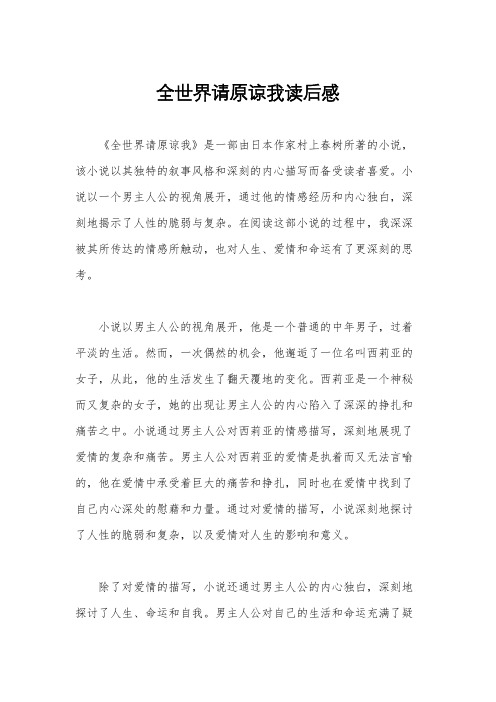 全世界请原谅我读后感

《全世界请原谅我》是一部由日本作家村上春树所著的小说，该小说以其独特的叙事风格和深刻的内心描写而备受读者喜爱。小说以一个男主人公的视角展开，通过他的情感经历和内心独白，深刻地揭示了人性的脆弱与复杂。在阅读这部小说的过程中，我深深被其所传达的情感所触动，也对人生、爱情和命运有了更深刻的思考。

小说以男主人公的视角展开，他是一个普通的中年男子，过着平淡的生活。然而，一次偶然的机会，他邂逅了一位名叫西莉亚的女子，从此，他的生活发生了翻天覆地的变化。西莉亚是一个神秘而又复杂的女子，她的出现让男主人公的内心陷入了深深的挣扎和痛苦之中。小说通过男主人公对西莉亚的情感描写，深刻地展现了爱情的复杂和痛苦。男主人公对西莉亚的爱情是执着而又无法言喻的，他在爱情中承受着巨大的痛苦和挣扎，同时也在爱情中找到了自己内心深处的慰藉和力量。通过对爱情的描写，小说深刻地探讨了人性的脆弱和复杂，以及爱情对人生的影响和意义。

除了对爱情的描写，小说还通过男主人公的内心独白，深刻地探讨了人生、命运和自我。男主人公对自己的生活和命运充满了疑